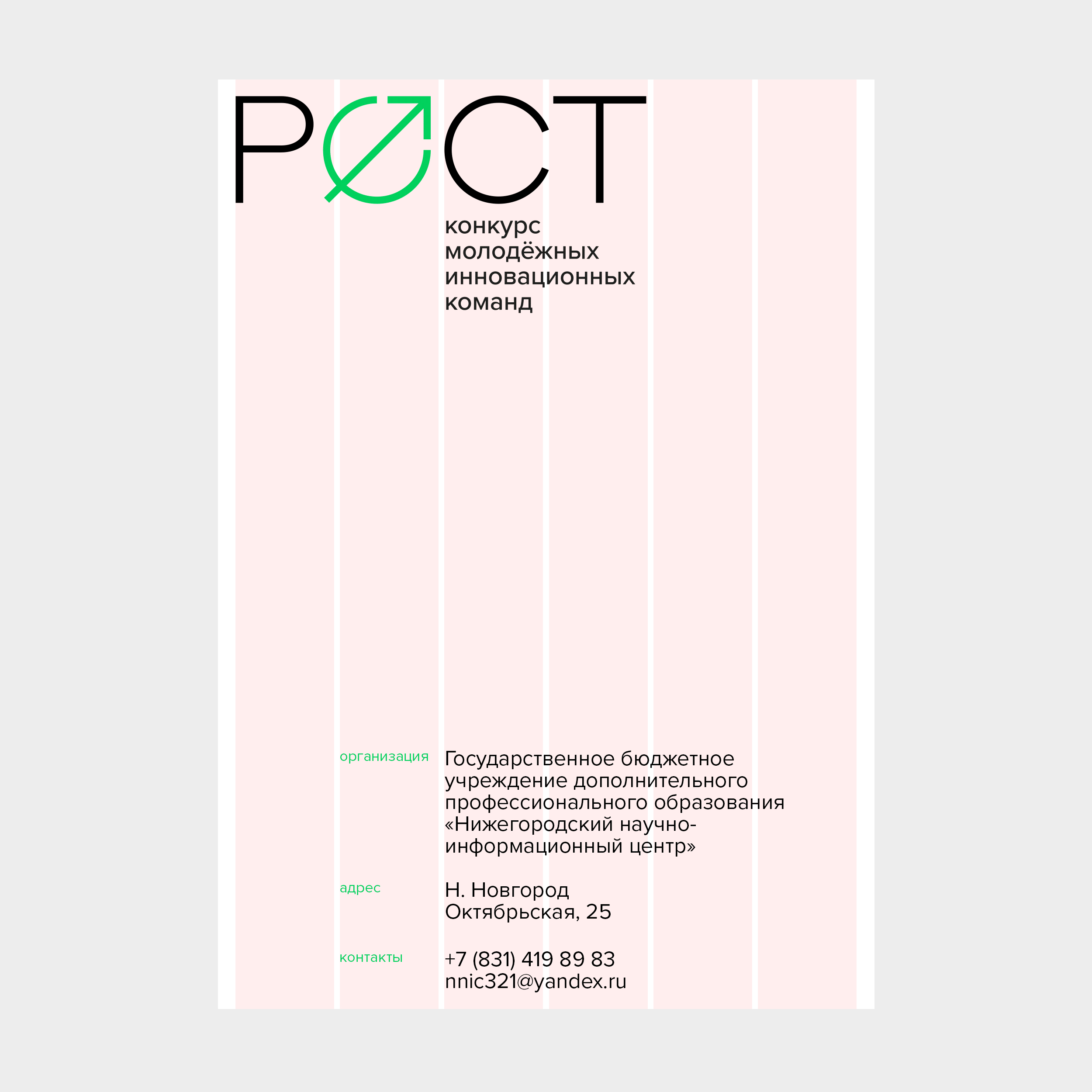 РОСТ

конкурс
молодёжных
инновационных
команд

организация

Государственное бюджетное учреждение дополнительного профессионального образования «Нижегородский научно-информационный центр»

адрес

Н. Новгород
Октябрьская, 25

контакты

+7 (831) 419 89 83
nnic321@yandex.ru